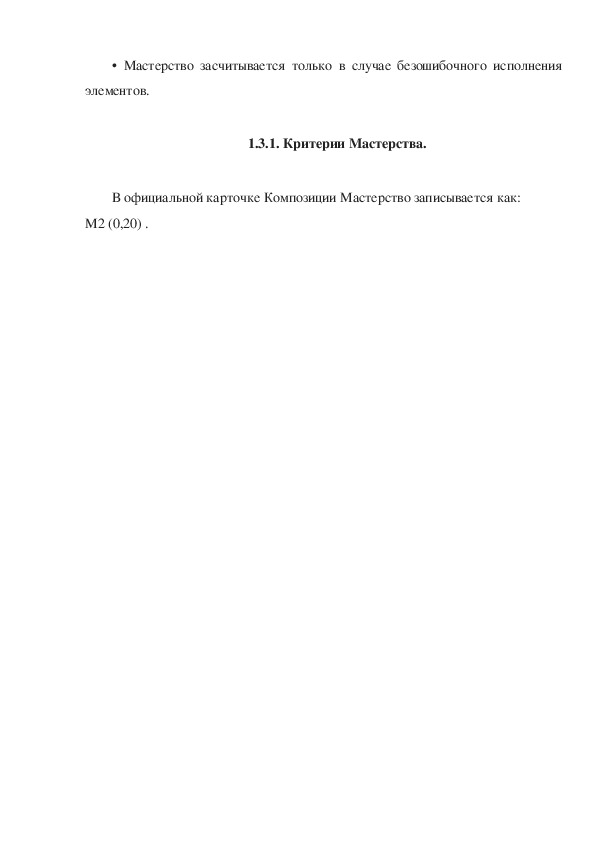 • Мастерство засчитывается только в случае безошибочного исполнения элементов.

1.3.1. Критерии Мастерства.

В официальной карточке Композиции Мастерство записывается как:
М2 (0,20) .